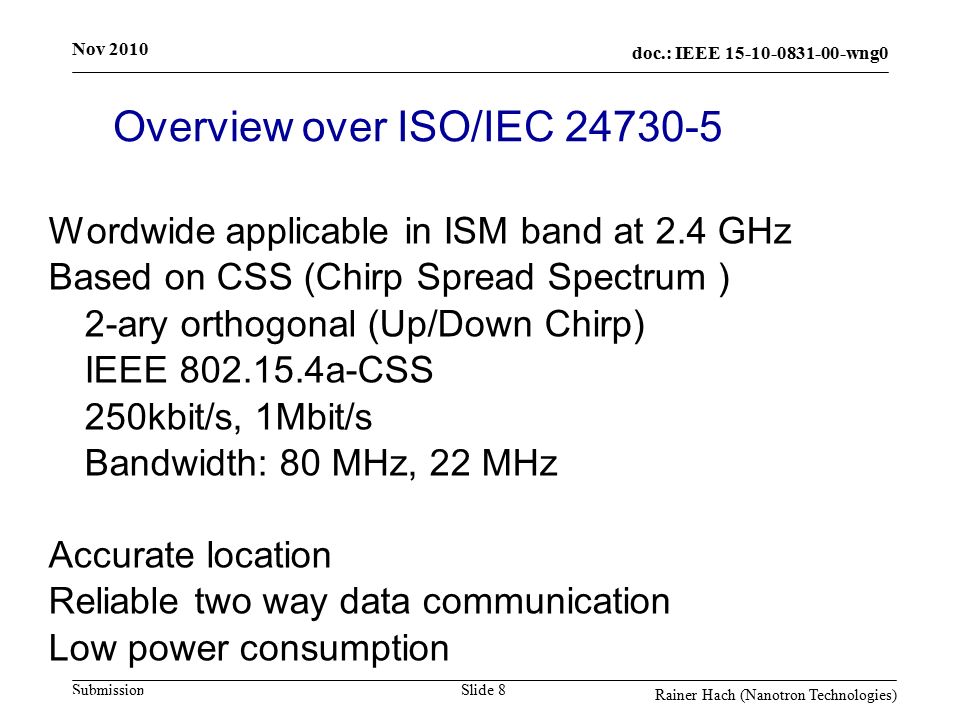 Nov 2010

doc.: IEEE 15-10-0831-00-wng0

Overview over ISO/IEC 24730-5

Wordwide applicable in ISM band at 2.4 GHz
Based on CSS (Chirp Spread Spectrum )
2-ary orthogonal (Up/Down Chirp)
IEEE 802.15.4a-CSS
250kbit/s, 1Mbit/s
Bandwidth: 80 MHz, 22 MHz

Accurate location
Reliable two way data communication
Low power consumption

Submission

Slide 8

Rainer Hach (Nanotron Technologies)